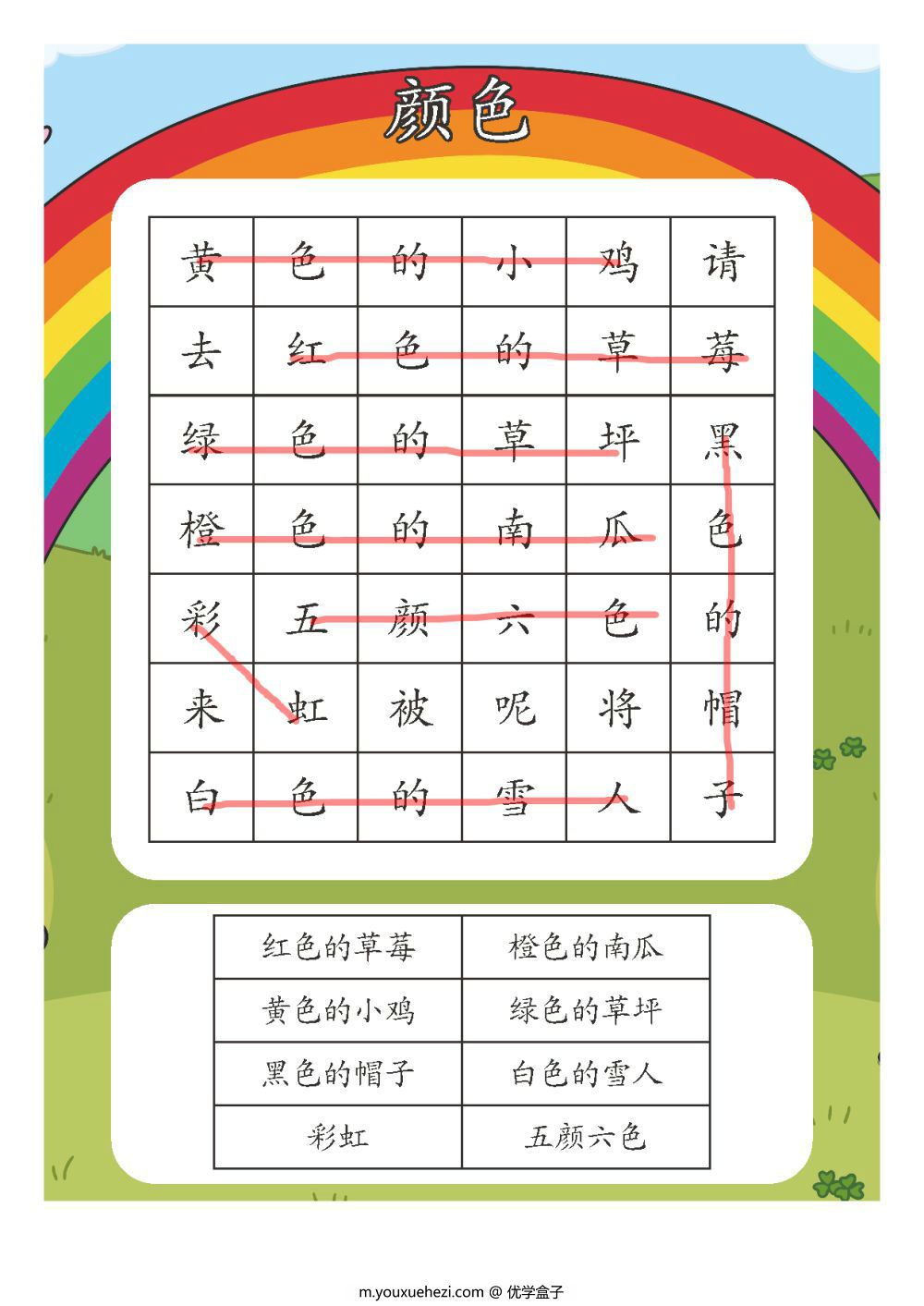 颜色

| 黄 | 色 | 的 | 小 | 鸡 | 请 |
|---|---|---|---|---|---|
| 去 | 红 | 色 | 的 | 草 | 莓 |
| 绿 | 色 | 的 | 草 | 坪 | 黑 |
| 橙 | 色 | 的 | 南 | 瓜 | 色 |
| 彩 | 五 | 颜 | 六 | 色 | 的 |
| 来 | 虹 | 被 | 呢 | 将 | 帽 |
| 白 | 色 | 的 | 雪 | 人 | 子 |

| 红色的草莓 | 橙色的南瓜 |
|---|---|
| 黄色的小鸡 | 绿色的草坪 |
| 黑色的帽子 | 白色的雪人 |
| 彩虹 | 五颜六色 |

m.youxuehezi.com @ 优学盒子